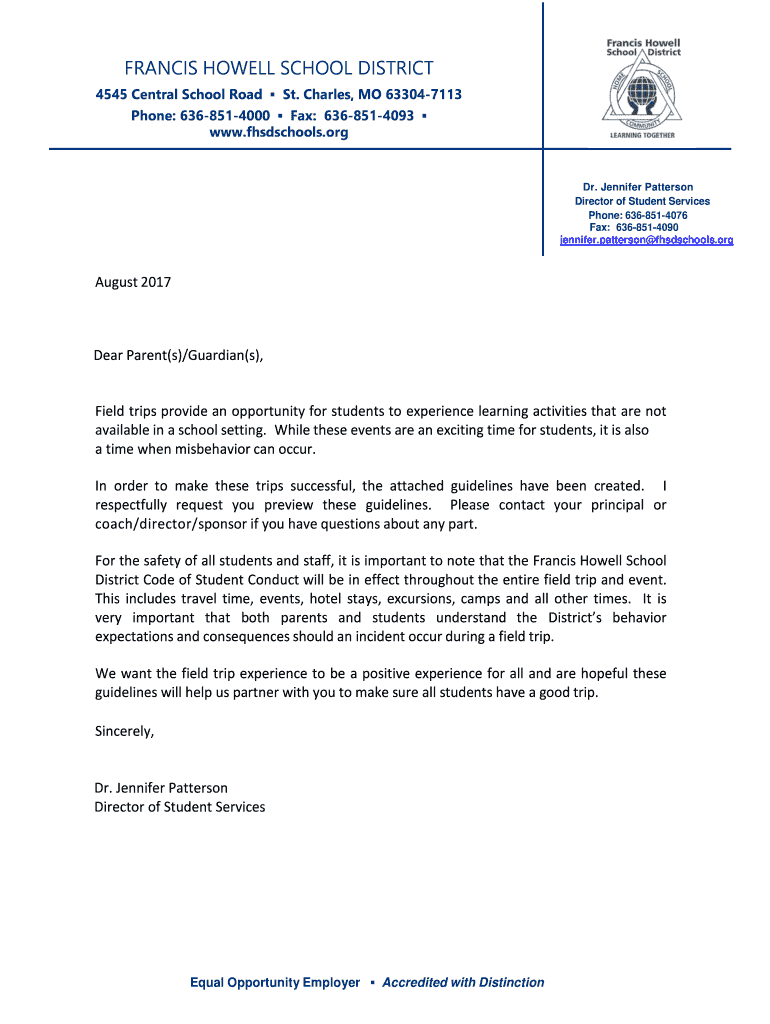 FRANCIS HOWELL SCHOOL DISTRICT
4545 Central School Road ▪ St. Charles, MO 63304-7113
Phone: 636-851-4000 ▪ Fax: 636-851-4093 ▪
www.fhsdschools.org

Francis Howell School District
HOME SCHOOL COMMUNITY
LEARNING TOGETHER

Dr. Jennifer Patterson
Director of Student Services
Phone: 636-851-4076
Fax: 636-851-4090
jennifer.patterson@fhsdschools.org

August 2017

Dear Parent(s)/Guardian(s),

Field trips provide an opportunity for students to experience learning activities that are not available in a school setting. While these events are an exciting time for students, it is also a time when misbehavior can occur.

In order to make these trips successful, the attached guidelines have been created. I respectfully request you preview these guidelines. Please contact your principal or coach/director/sponsor if you have questions about any part.

For the safety of all students and staff, it is important to note that the Francis Howell School District Code of Student Conduct will be in effect throughout the entire field trip and event. This includes travel time, events, hotel stays, excursions, camps and all other times. It is very important that both parents and students understand the District's behavior expectations and consequences should an incident occur during a field trip.

We want the field trip experience to be a positive experience for all and are hopeful these guidelines will help us partner with you to make sure all students have a good trip.

Sincerely,

Dr. Jennifer Patterson
Director of Student Services

Equal Opportunity Employer ▪ Accredited with Distinction